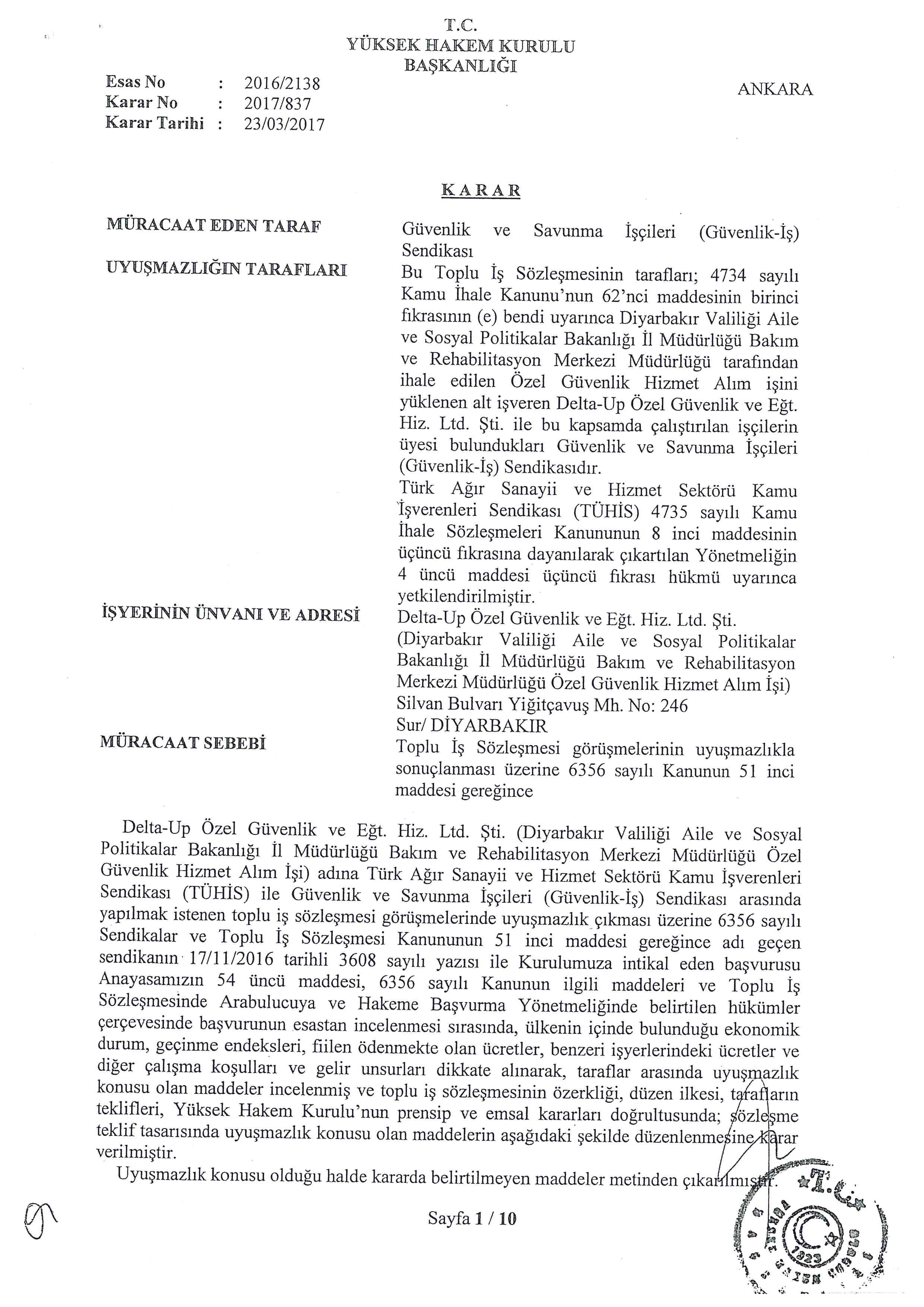 T.C.
YÜKSEK HAKEM KURULU
BAŞKANLIĞI

Esas No : 2016/2138
Karar No : 2017/837
Karar Tarihi : 23/03/2017

ANKARA

KARAR

MÜRACAAT EDEN TARAF
Güvenlik ve Savunma İşçileri (Güvenlik-İş) Sendikası

UYUŞMAZLIĞIN TARAFLARI
Bu Toplu İş Sözleşmesinin tarafları; 4734 sayılı Kamu İhale Kanunu'nun 62'nci maddesinin birinci fıkrasının (e) bendi uyarınca Diyarbakır Valiliği Aile ve Sosyal Politikalar Bakanlığı İl Müdürlüğü Bakım ve Rehabilitasyon Merkezi Müdürlüğü tarafından ihale edilen Özel Güvenlik Hizmet Alım işini yüklenen alt işveren Delta-Up Özel Güvenlik ve Eğt. Hiz. Ltd. Şti. ile bu kapsamda çalıştırılan işçilerin üyesi bulundukları Güvenlik ve Savunma İşçileri (Güvenlik-İş) Sendikasıdır.
Türk Ağır Sanayii ve Hizmet Sektörü Kamu İşverenleri Sendikası (TÜHİS) 4735 sayılı Kamu İhale Sözleşmeleri Kanununun 8 inci maddesinin üçüncü fıkrasına dayanılarak çıkartılan Yönetmeliğin 4 üncü maddesi üçüncü fıkrası hükmü uyarınca yetkilendirilmiştir.

İŞYERİNİN ÜNVANI VE ADRESİ
Delta-Up Özel Güvenlik ve Eğt. Hiz. Ltd. Şti.
(Diyarbakır Valiliği Aile ve Sosyal Politikalar Bakanlığı İl Müdürlüğü Bakım ve Rehabilitasyon Merkezi Müdürlüğü Özel Güvenlik Hizmet Alım İşi)
Silvan Bulvarı Yiğitçavuş Mh. No: 246
Sur/ DİYARBAKIR

MÜRACAAT SEBEBİ
Toplu İş Sözleşmesi görüşmelerinin uyuşmazlıkla sonuçlanması üzerine 6356 sayılı Kanunun 51 inci maddesi gereğince

Delta-Up Özel Güvenlik ve Eğt. Hiz. Ltd. Şti. (Diyarbakır Valiliği Aile ve Sosyal Politikalar Bakanlığı İl Müdürlüğü Bakım ve Rehabilitasyon Merkezi Müdürlüğü Özel Güvenlik Hizmet Alım İşi) adına Türk Ağır Sanayii ve Hizmet Sektörü Kamu İşverenleri Sendikası (TÜHİS) ile Güvenlik ve Savunma İşçileri (Güvenlik-İş) Sendikası arasında yapılmak istenen toplu iş sözleşmesi görüşmelerinde uyuşmazlık çıkması üzerine 6356 sayılı Sendikalar ve Toplu İş Sözleşmesi Kanununun 51 inci maddesi gereğince adı geçen sendikanın 17/11/2016 tarihli 3608 sayılı yazısı ile Kurulumuza intikal eden başvurusu Anayasamızın 54 üncü maddesi, 6356 sayılı Kanunun ilgili maddeleri ve Toplu İş Sözleşmesinde Arabulucuya ve Hakeme Başvurma Yönetmeliğinde belirtilen hükümler çerçevesinde başvurunun esastan incelenmesi sırasında, ülkenin içinde bulunduğu ekonomik durum, geçinme endeksleri, fiilen ödenmekte olan ücretler, benzeri işyerlerindeki ücretler ve diğer çalışma koşulları ve gelir unsurları dikkate alınarak, taraflar arasında uyuşmazlık konusu olan maddeler incelenmiş ve toplu iş sözleşmesinin özerkliği, düzen ilkesi, tarafların teklifleri, Yüksek Hakem Kurulu'nun prensip ve emsal kararları doğrultusunda; sözleşme teklif tasarısında uyuşmazlık konusu olan maddelerin aşağıdaki şekilde düzenlenmesine karar verilmiştir.
Uyuşmazlık konusu olduğu halde kararda belirtilmeyen maddeler metinden çıkarılmıştır.

Sayfa 1 / 10

T.C. 1923